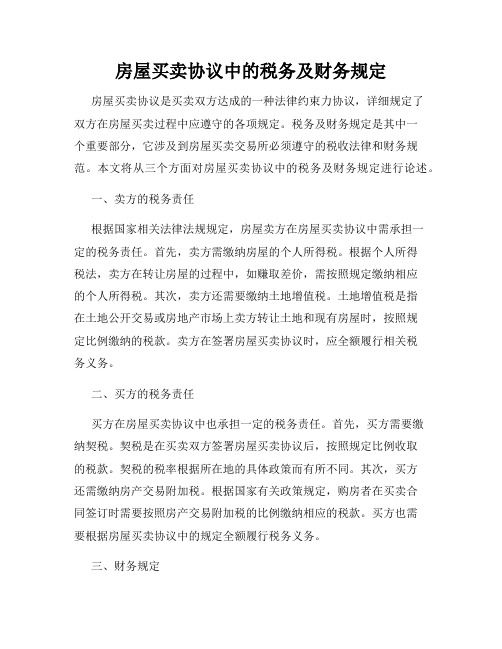 房屋买卖协议中的税务及财务规定

房屋买卖协议是买卖双方达成的一种法律约束力协议，详细规定了双方在房屋买卖过程中应遵守的各项规定。税务及财务规定是其中一个重要部分，它涉及到房屋买卖交易所必须遵守的税收法律和财务规范。本文将从三个方面对房屋买卖协议中的税务及财务规定进行论述。

一、卖方的税务责任

根据国家相关法律法规规定，房屋卖方在房屋买卖协议中需承担一定的税务责任。首先，卖方需缴纳房屋的个人所得税。根据个人所得税法，卖方在转让房屋的过程中，如赚取差价，需按照规定缴纳相应的个人所得税。其次，卖方还需要缴纳土地增值税。土地增值税是指在土地公开交易或房地产市场上卖方转让土地和现有房屋时，按照规定比例缴纳的税款。卖方在签署房屋买卖协议时，应全额履行相关税务义务。

二、买方的税务责任

买方在房屋买卖协议中也承担一定的税务责任。首先，买方需要缴纳契税。契税是在买卖双方签署房屋买卖协议后，按照规定比例收取的税款。契税的税率根据所在地的具体政策而有所不同。其次，买方还需缴纳房产交易附加税。根据国家有关政策规定，购房者在买卖合同签订时需要按照房产交易附加税的比例缴纳相应的税款。买方也需要根据房屋买卖协议中的规定全额履行税务义务。

三、财务规定